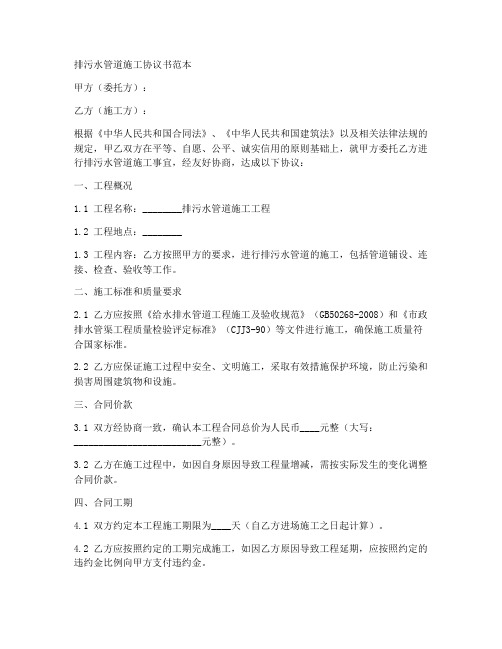 排污水管道施工协议书范本

甲方（委托方）：

乙方（施工方）：

根据《中华人民共和国合同法》、《中华人民共和国建筑法》以及相关法律法规的规定，甲乙双方在平等、自愿、公平、诚实信用的原则基础上，就甲方委托乙方进行排污水管道施工事宜，经友好协商，达成以下协议：

一、工程概况

1.1 工程名称：________排污水管道施工工程

1.2 工程地点：________

1.3 工程内容：乙方按照甲方的要求，进行排污水管道的施工，包括管道铺设、连接、检查、验收等工作。

二、施工标准和质量要求

2.1 乙方应按照《给水排水管道工程施工及验收规范》（GB50268-2008）和《市政排水管渠工程质量检验评定标准》（CJJ3-90）等文件进行施工，确保施工质量符合国家标准。

2.2 乙方应保证施工过程中安全、文明施工，采取有效措施保护环境，防止污染和损害周围建筑物和设施。

三、合同价款

3.1 双方经协商一致，确认本工程合同总价为人民币____元整（大写：__________________________元整）。

3.2 乙方在施工过程中，如因自身原因导致工程量增减，需按实际发生的变化调整合同价款。

四、合同工期

4.1 双方约定本工程施工期限为____天（自乙方进场施工之日起计算）。

4.2 乙方应按照约定的工期完成施工，如因乙方原因导致工程延期，应按照约定的违约金比例向甲方支付违约金。